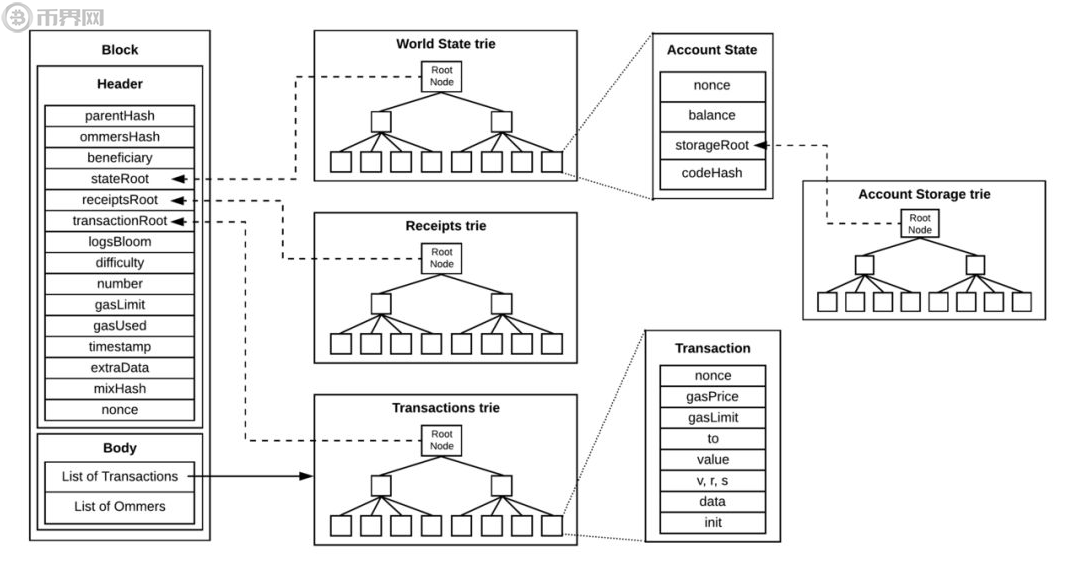 币界网

Block

Header

parentHash
ommersHash
beneficiary
stateRoot
receiptsRoot
transactionRoot
logsBloom
difficulty
number
gasLimit
gasUsed
timestamp
extraData
mixHash
nonce

Body

List of Transactions
List of Ommers

World State trie

Root Node

Receipts trie

Root Node

Transactions trie

Root Node

Account State

nonce
balance
storageRoot
codeHash

Account Storage trie

Root Node

Transaction

nonce
gasPrice
gasLimit
to
value
v, r, s
data
init